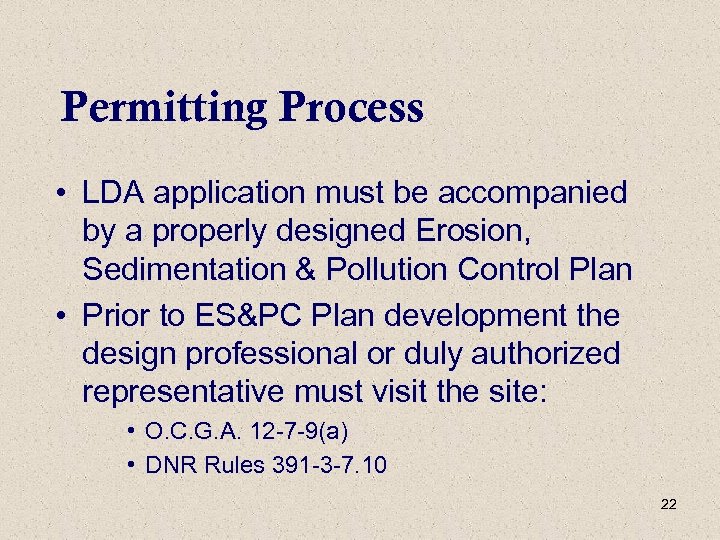 Permitting Process

• LDA application must be accompanied by a properly designed Erosion, Sedimentation & Pollution Control Plan

• Prior to ES&PC Plan development the design professional or duly authorized representative must visit the site:

• O.C.G.A. 12-7-9(a)

• DNR Rules 391-3-7.10

22